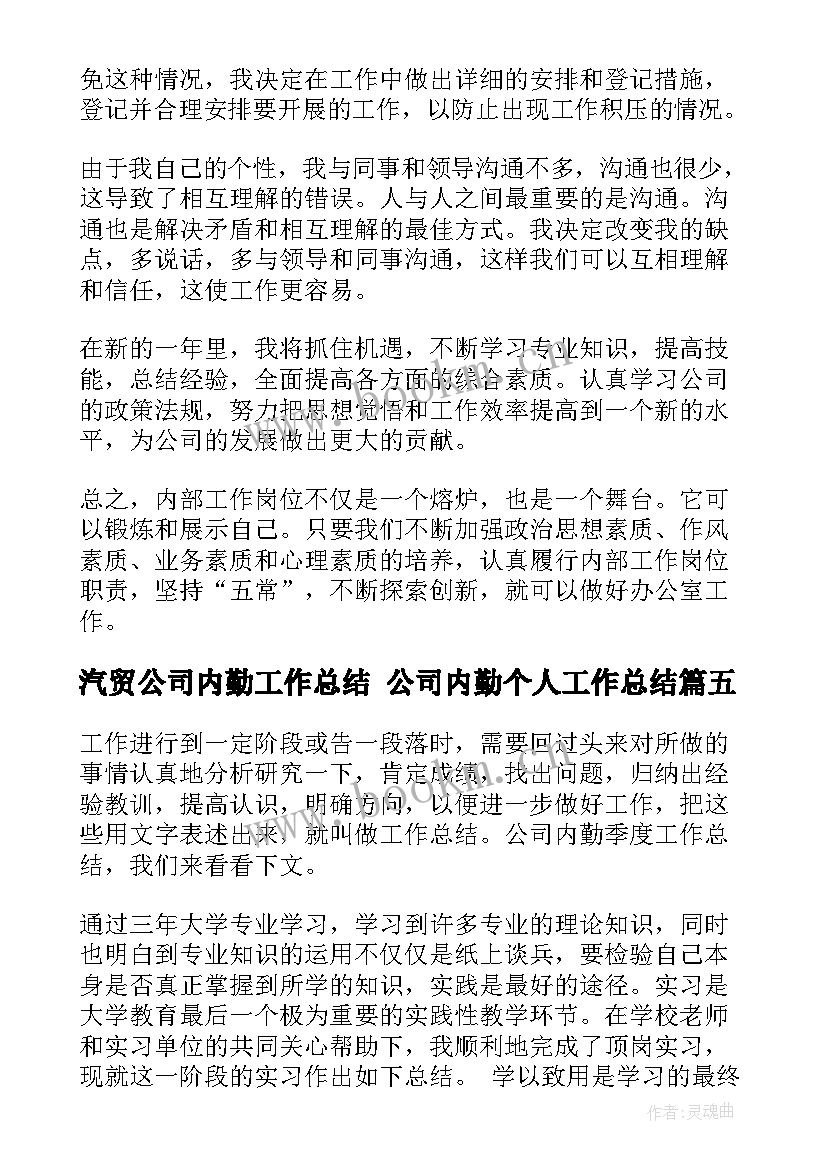 免这种情况，我决定在工作中做出详细的安排和登记措施，登记并合理安排要开展的工作，以防止出现工作积压的情况。

由于我自己的个性，我与同事和领导沟通不多，沟通也很少，这导致了相互理解的错误。人与人之间最重要的是沟通。沟通也是解决矛盾和相互理解的最佳方式。我决定改变我的缺点，多说话，多与领导和同事沟通，这样我们可以互相理解和信任，这使工作更容易。

在新的一年里，我将抓住机遇，不断学习专业知识，提高技能，总结经验，全面提高各方面的综合素质。认真学习公司的政策法规，努力把思想觉悟和工作效率提高到一个新的水平，为公司的发展做出更大的贡献。

总之，内部工作岗位不仅是一个熔炉，也是一个舞台。它可以锻炼和展示自己。只要我们不断加强政治思想素质、作风素质、业务素质和心理素质的培养，认真履行内部工作岗位职责，坚持“五常”，不断探索创新，就可以做好办公室工作。

汽贸公司内勤工作总结 公司内勤个人工作总结篇五

工作进行到一定阶段或告一段落时，需要回过头来对所做的事情认真地分析研究一下，肯定成绩，找出问题，归纳出经验教训，提高认识，明确方向，以便进一步做好工作，把这些用文字表述出来，就叫做工作总结。公司内勤季度工作总结，我们来看看下文。

通过三年大学专业学习，学习到许多专业的理论知识，同时也明白到专业知识的运用不仅仅是纸上谈兵，要检验自己本身是否真正掌握到所学的知识，实践是最好的途径。实习是大学教育最后一个极为重要的实践性教学环节。在学校老师和实习单位的共同关心帮助下，我顺利地完成了顶岗实习，现就这一阶段的实习作出如下总结。 学以致用是学习的最终

作者：灵魂曲